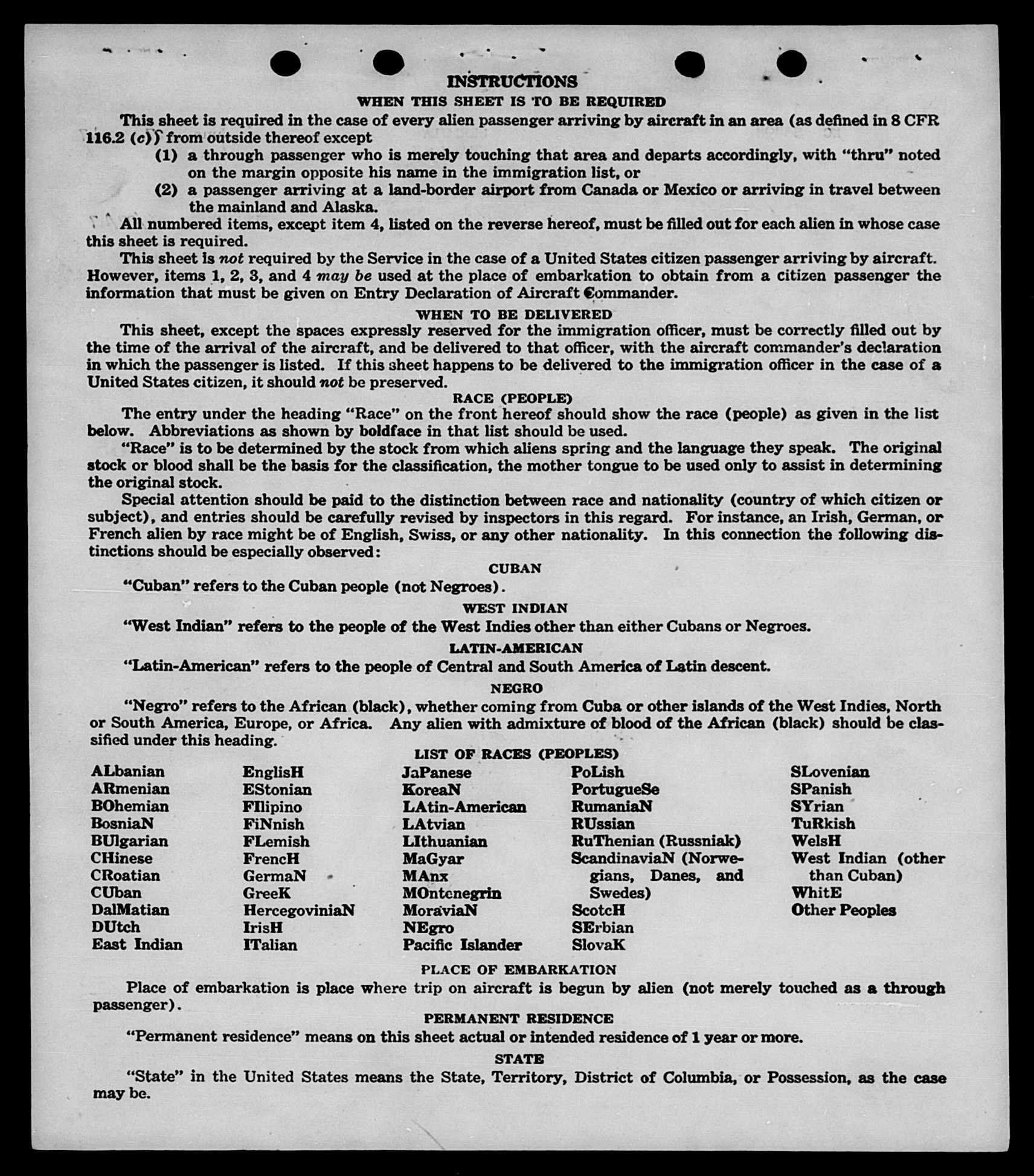 INSTRUCTIONS
WHEN THIS SHEET IS TO BE REQUIRED

This sheet is required in the case of every alien passenger arriving by aircraft in an area (as defined in 8 CFR 116.2 (c)) from outside thereof except

(1) a through passenger who is merely touching that area and departs accordingly, with "thru" noted on the margin opposite his name in the immigration list, or

(2) a passenger arriving at a land-border airport from Canada or Mexico or arriving in travel between the mainland and Alaska.

All numbered items, except item 4, listed on the reverse hereof, must be filled out for each alien in whose case this sheet is required.

This sheet is not required by the Service in the case of a United States citizen passenger arriving by aircraft. However, items 1, 2, 3, and 4 may be used at the place of embarkation to obtain from a citizen passenger the information that must be given on Entry Declaration of Aircraft Commander.

WHEN TO BE DELIVERED

This sheet, except the spaces expressly reserved for the immigration officer, must be correctly filled out by the time of the arrival of the aircraft, and be delivered to that officer, with the aircraft commander's declaration in which the passenger is listed. If this sheet happens to be delivered to the immigration officer in the case of a United States citizen, it should not be preserved.

RACE (PEOPLE)

The entry under the heading "Race" on the front hereof should show the race (people) as given in the list below. Abbreviations as shown by boldface in that list should be used.

"Race" is to be determined by the stock from which aliens spring and the language they speak. The original stock or blood shall be the basis for the classification, the mother tongue to be used only to assist in determining the original stock.

Special attention should be paid to the distinction between race and nationality (country of which citizen or subject), and entries should be carefully revised by inspectors in this regard. For instance, an Irish, German, or French alien by race might be of English, Swiss, or any other nationality. In this connection the following distinctions should be especially observed:

CUBAN

"Cuban" refers to the Cuban people (not Negroes).

WEST INDIAN

"West Indian" refers to the people of the West Indies other than either Cubans or Negroes.

LATIN-AMERICAN

"Latin-American" refers to the people of Central and South America of Latin descent.

NEGRO

"Negro" refers to the African (black), whether coming from Cuba or other islands of the West Indies, North or South America, Europe, or Africa. Any alien with admixture of blood of the African (black) should be classified under this heading.

LIST OF RACES (PEOPLES)

ALbanian
ARmenian
BOhemian
BosniaN
BUlgarian
CHinese
CRoatian
CUban
DalMatian
DUtch
East Indian

EnglisH
EStonian
FIlipino
FiNnish
FLemish
FrencH
GermaN
GreeK
HercegoviniaN
IrisH
ITalian

JaPanese
KoreaN
LAtin-American
LAtvian
LIthuanian
MaGyar
MAnx
MOntenegrin
MoraviaN
NEgro
Pacific Islander

PoLish
PortugueSe
RumaniaN
RUssian
RuThenian (Russniak)
ScandinaviaN (Norwegians, Danes, and Swedes)
ScotcH
SErbian
SlovaK

SLovenian
SPanish
SYrian
TuRkish
WelsH
West Indian (other than Cuban)
WhitE
Other Peoples

PLACE OF EMBARKATION

Place of embarkation is place where trip on aircraft is begun by alien (not merely touched as a through passenger).

PERMANENT RESIDENCE

"Permanent residence" means on this sheet actual or intended residence of 1 year or more.

STATE

"State" in the United States means the State, Territory, District of Columbia, or Possession, as the case may be.